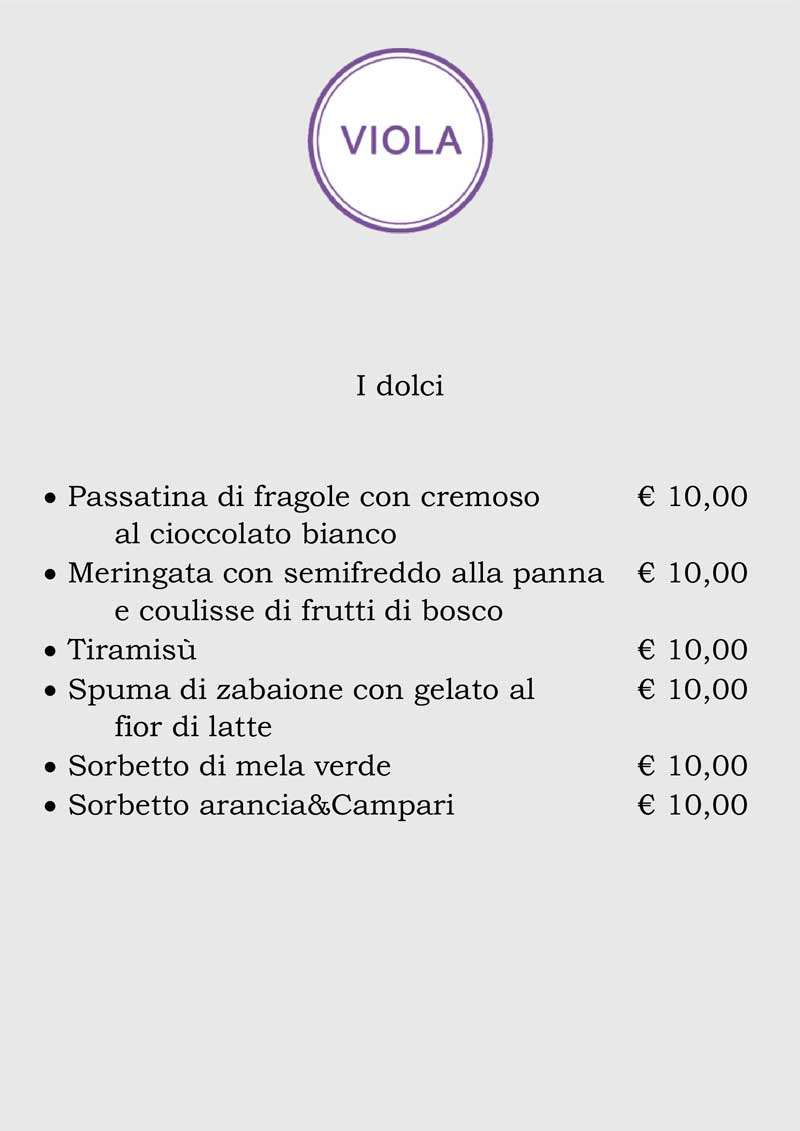 VIOLA

I dolci

• Passatina di fragole con cremoso al cioccolato bianco € 10,00
• Meringata con semifreddo alla panna e coulisse di frutti di bosco € 10,00
• Tiramisù € 10,00
• Spuma di zabaione con gelato al fior di latte € 10,00
• Sorbetto di mela verde € 10,00
• Sorbetto arancia&Campari € 10,00